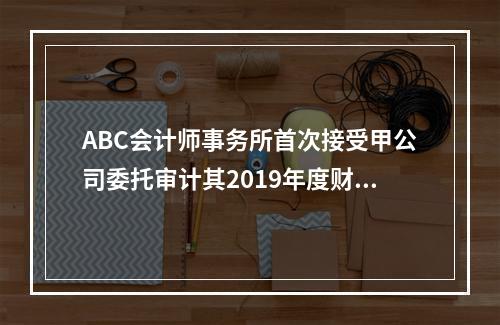 ABC会计师事务所首次接受甲公司委托审计其2019年度财...